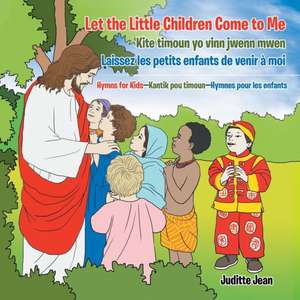 Let the Little Children Come to Me
Kite timoun yo vinn jwenn mwen
Laissez les petits enfants de venir à moi

Hymns for Kids—Kantik pou timoun—Hymnes pour les enfants

Juditte Jean